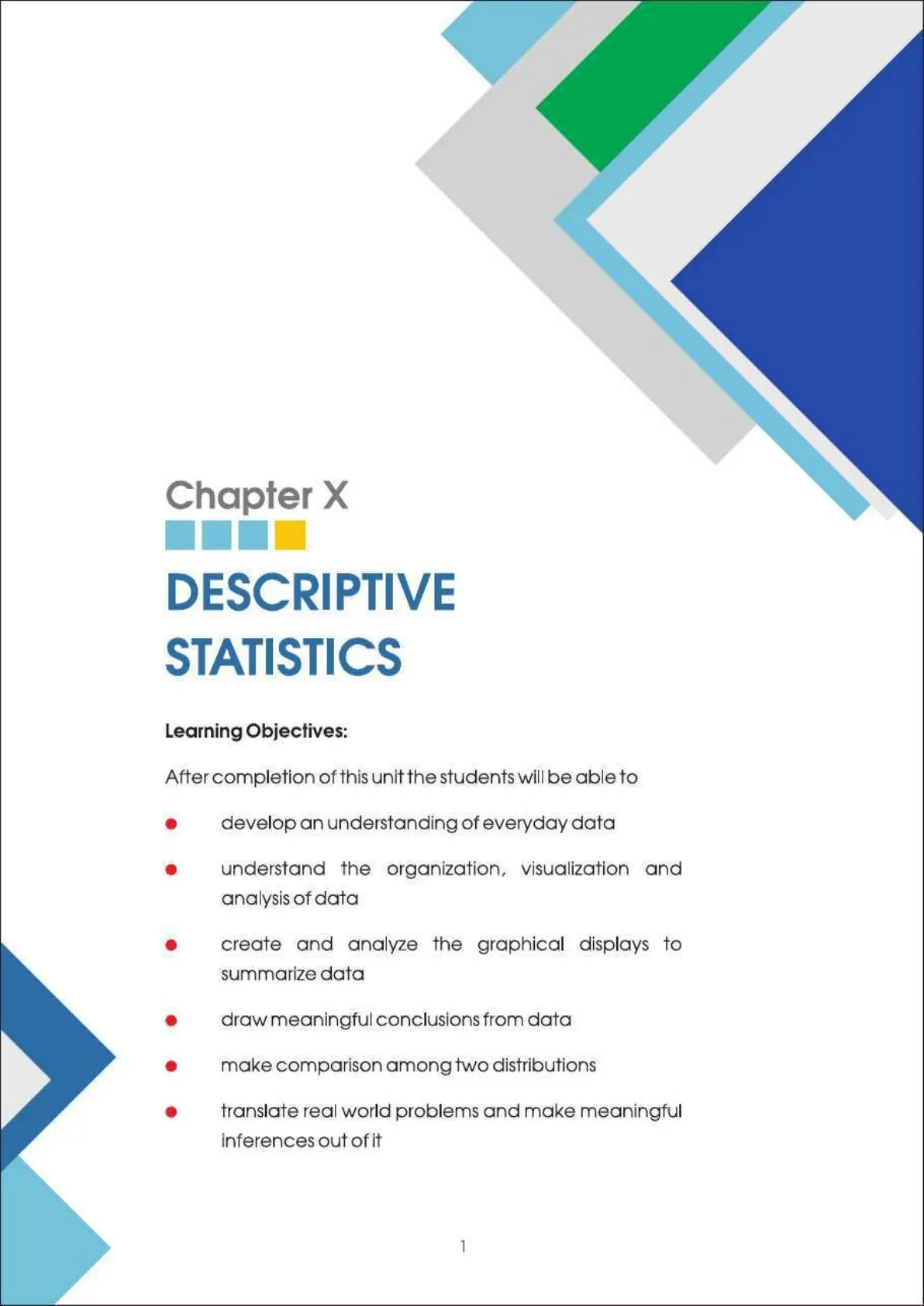 Chapter X

DESCRIPTIVE STATISTICS

Learning Objectives:

After completion of this unit the students will be able to

• develop an understanding of everyday data

• understand the organization, visualization and analysis of data

• create and analyze the graphical displays to summarize data

• draw meaningful conclusions from data

• make comparison among two distributions

• translate real world problems and make meaningful inferences out of it

1